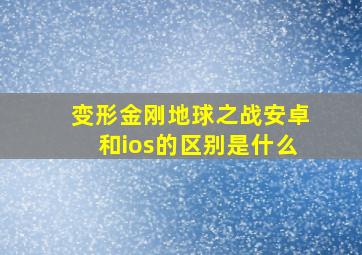 变形金刚地球之战安卓和ios的区别是什么